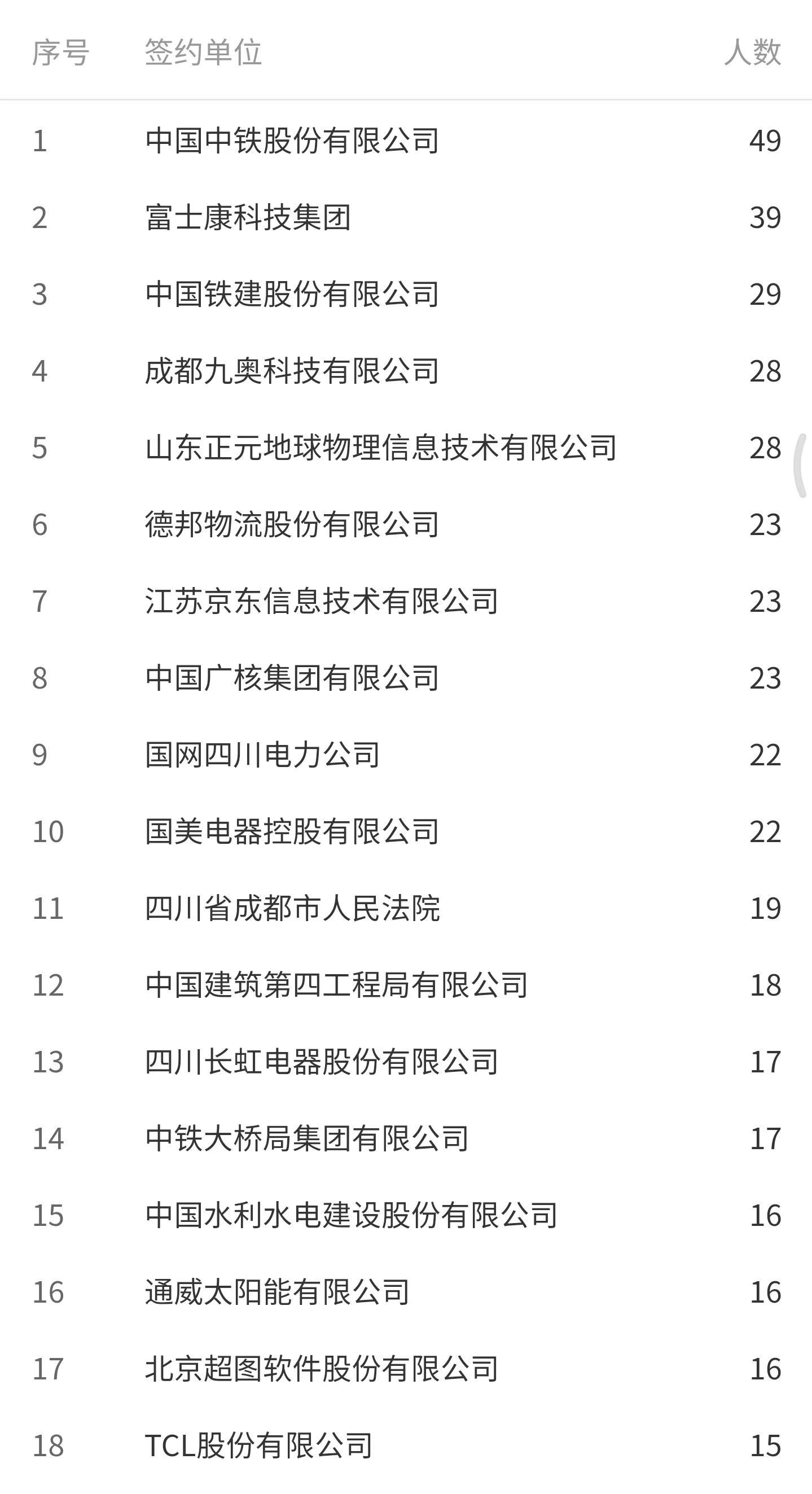 | 序号 | 签约单位 | 人数 |
|---|---|---|
| 1 | 中国中铁股份有限公司 | 49 |
| 2 | 富士康科技集团 | 39 |
| 3 | 中国铁建股份有限公司 | 29 |
| 4 | 成都九奥科技有限公司 | 28 |
| 5 | 山东正元地球物理信息技术有限公司 | 28 |
| 6 | 德邦物流股份有限公司 | 23 |
| 7 | 江苏京东信息技术有限公司 | 23 |
| 8 | 中国广核集团有限公司 | 23 |
| 9 | 国网四川电力公司 | 22 |
| 10 | 国美电器控股有限公司 | 22 |
| 11 | 四川省成都市人民法院 | 19 |
| 12 | 中国建筑第四工程局有限公司 | 18 |
| 13 | 四川长虹电器股份有限公司 | 17 |
| 14 | 中铁大桥局集团有限公司 | 17 |
| 15 | 中国水利水电建设股份有限公司 | 16 |
| 16 | 通威太阳能有限公司 | 16 |
| 17 | 北京超图软件股份有限公司 | 16 |
| 18 | TCL股份有限公司 | 15 |